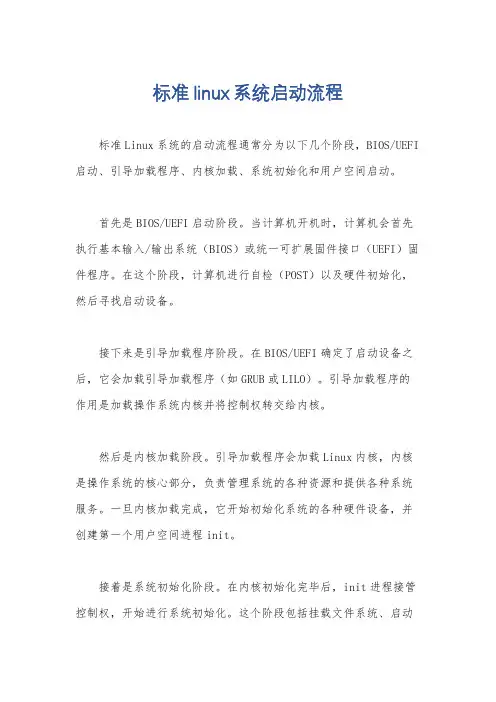 标准linux系统启动流程

标准Linux系统的启动流程通常分为以下几个阶段，BIOS/UEFI启动、引导加载程序、内核加载、系统初始化和用户空间启动。

首先是BIOS/UEFI启动阶段。当计算机开机时，计算机会首先执行基本输入/输出系统（BIOS）或统一可扩展固件接口（UEFI）固件程序。在这个阶段，计算机进行自检（POST）以及硬件初始化，然后寻找启动设备。

接下来是引导加载程序阶段。在BIOS/UEFI确定了启动设备之后，它会加载引导加载程序（如GRUB或LILO）。引导加载程序的作用是加载操作系统内核并将控制权转交给内核。

然后是内核加载阶段。引导加载程序会加载Linux内核，内核是操作系统的核心部分，负责管理系统的各种资源和提供各种系统服务。一旦内核加载完成，它开始初始化系统的各种硬件设备，并创建第一个用户空间进程init。

接着是系统初始化阶段。在内核初始化完毕后，init进程接管控制权，开始进行系统初始化。这个阶段包括挂载文件系统、启动